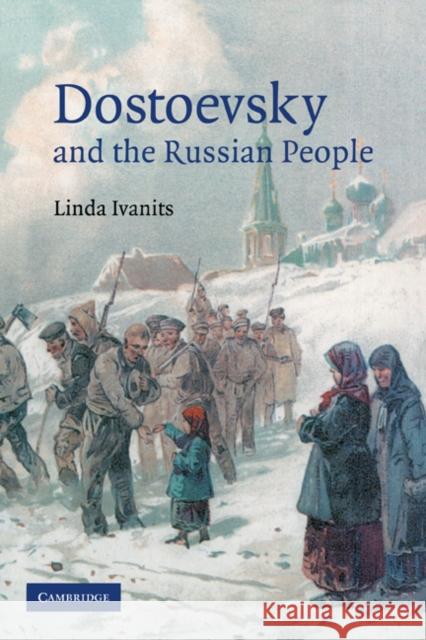 Dostoevsky
and the Russian People

Linda Ivanits

CAMBRIDGE